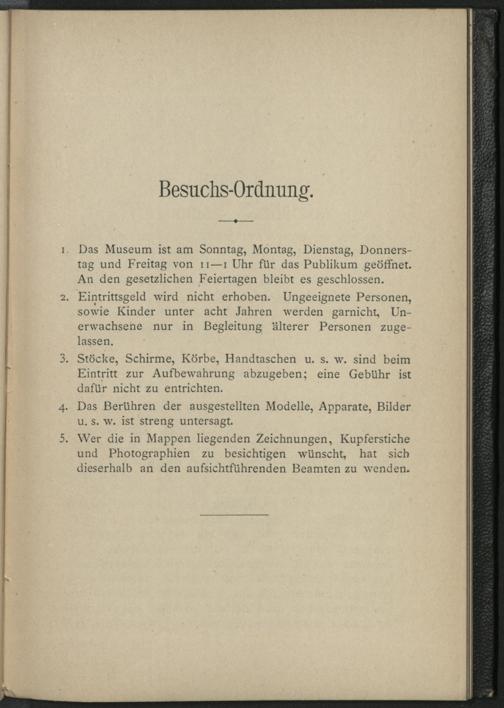 Besuchs-Ordnung.

1. Das Museum ist am Sonntag, Montag, Dienstag, Donnerstag und Freitag von 11—1 Uhr für das Publikum geöffnet. An den gesetzlichen Feiertagen bleibt es geschlossen.

2. Eintrittsgeld wird nicht erhoben. Ungeeignete Personen, sowie Kinder unter acht Jahren werden garnicht, Unerwachsene nur in Begleitung älterer Personen zugelassen.

3. Stöcke, Schirme, Körbe, Handtaschen u. s. w. sind beim Eintritt zur Aufbewahrung abzugeben; eine Gebühr ist dafür nicht zu entrichten.

4. Das Berühren der ausgestellten Modelle, Apparate, Bilder u. s. w. ist streng untersagt.

5. Wer die in Mappen liegenden Zeichnungen, Kupferstiche und Photographien zu besichtigen wünscht, hat sich dieserhalb an den aufsichtführenden Beamten zu wenden.